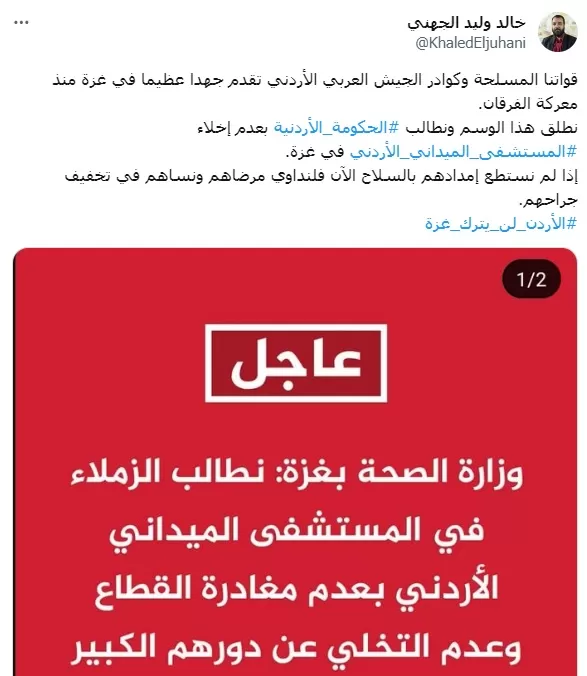 خالد وليد الجهني
@KhaledEljuhani
...

قواتنا المسلحة وكوادر الجيش العربي الأردني تقدم جهدا عظيما في غزة منذ معركة الفرقان.
نطلق هذا الوسم ونطالب #الحكومة_الأردنية بعدم إخلاء #المستشفى_الميداني_الأردني في غزة.
إذا لم نستطع إمدادهم بالسلاح الآن فلنداوي مرضاهم ونساهم في تخفيف جراحهم.
#الأردن_لن_يترك_غزة

1/2

عاجل

وزارة الصحة بغزة: نطالب الزملاء في المستشفى الميداني الأردني بعدم مغادرة القطاع وعدم التخلي عن دورهم الكبير